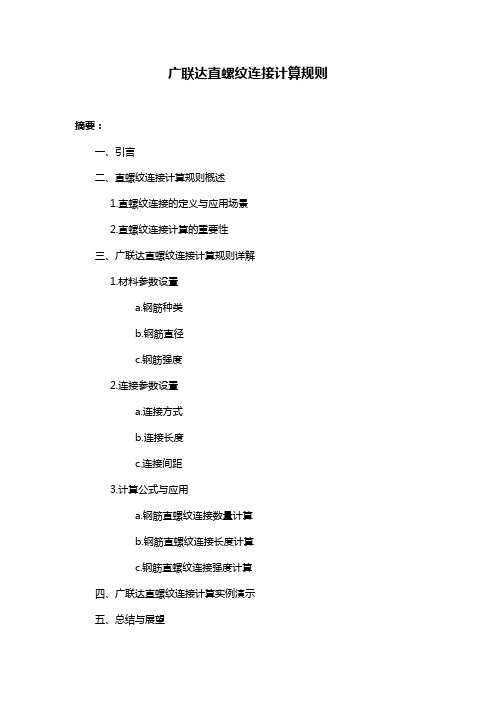 广联达直螺纹连接计算规则

摘要：

一、引言

二、直螺纹连接计算规则概述

1.直螺纹连接的定义与应用场景

2.直螺纹连接计算的重要性

三、广联达直螺纹连接计算规则详解

1.材料参数设置

a.钢筋种类

b.钢筋直径

c.钢筋强度

2.连接参数设置

a.连接方式

b.连接长度

c.连接间距

3.计算公式与应用

a.钢筋直螺纹连接数量计算

b.钢筋直螺纹连接长度计算

c.钢筋直螺纹连接强度计算

四、广联达直螺纹连接计算实例演示

五、总结与展望